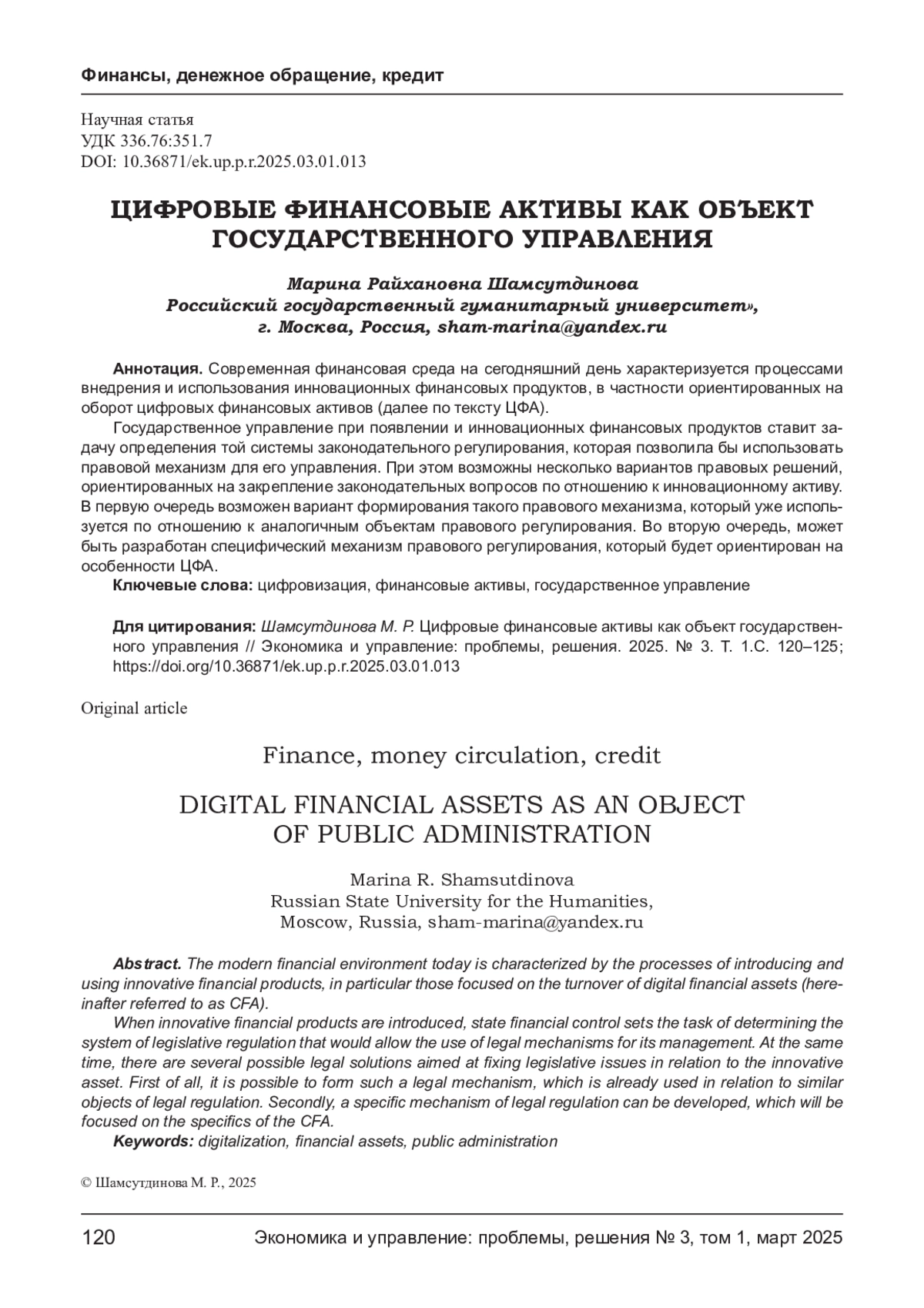 Финансы, денежное обращение, кредит

Научная статья
УДК 336.76:351.7
DOI: 10.36871/ek.up.p.r.2025.03.01.013

ЦИФРОВЫЕ ФИНАНСОВЫЕ АКТИВЫ КАК ОБЪЕКТ ГОСУДАРСТВЕННОГО УПРАВЛЕНИЯ

Марина Райхановна Шамсутдинова
Российский государственный гуманитарный университет»,
г. Москва, Россия, sham-marina@yandex.ru

Аннотация. Современная финансовая среда на сегодняшний день характеризуется процессами внедрения и использования инновационных финансовых продуктов, в частности ориентированных на оборот цифровых финансовых активов (далее по тексту ЦФА).

Государственное управление при появлении и инновационных финансовых продуктов ставит задачу определения той системы законодательного регулирования, которая позволила бы использовать правовой механизм для его управления. При этом возможны несколько вариантов правовых решений, ориентированных на закрепление законодательных вопросов по отношению к инновационному активу. В первую очередь возможен вариант формирования такого правового механизма, который уже используется по отношению к аналогичным объектам правового регулирования. Во вторую очередь, может быть разработан специфический механизм правового регулирования, который будет ориентирован на особенности ЦФА.

Ключевые слова: цифровизация, финансовые активы, государственное управление

Для цитирования: Шамсутдинова М. Р. Цифровые финансовые активы как объект государственного управления // Экономика и управление: проблемы, решения. 2025. № 3. Т. 1.С. 120–125; https://doi.org/10.36871/ek.up.p.r.2025.03.01.013

Original article

Finance, money circulation, credit

DIGITAL FINANCIAL ASSETS AS AN OBJECT OF PUBLIC ADMINISTRATION

Marina R. Shamsutdinova
Russian State University for the Humanities,
Moscow, Russia, sham-marina@yandex.ru

Abstract. The modern financial environment today is characterized by the processes of introducing and using innovative financial products, in particular those focused on the turnover of digital financial assets (hereinafter referred to as CFA).

When innovative financial products are introduced, state financial control sets the task of determining the system of legislative regulation that would allow the use of legal mechanisms for its management. At the same time, there are several possible legal solutions aimed at fixing legislative issues in relation to the innovative asset. First of all, it is possible to form such a legal mechanism, which is already used in relation to similar objects of legal regulation. Secondly, a specific mechanism of legal regulation can be developed, which will be focused on the specifics of the CFA.

Keywords: digitalization, financial assets, public administration

© Шамсутдинова М. Р., 2025

120 Экономика и управление: проблемы, решения № 3, том 1, март 2025